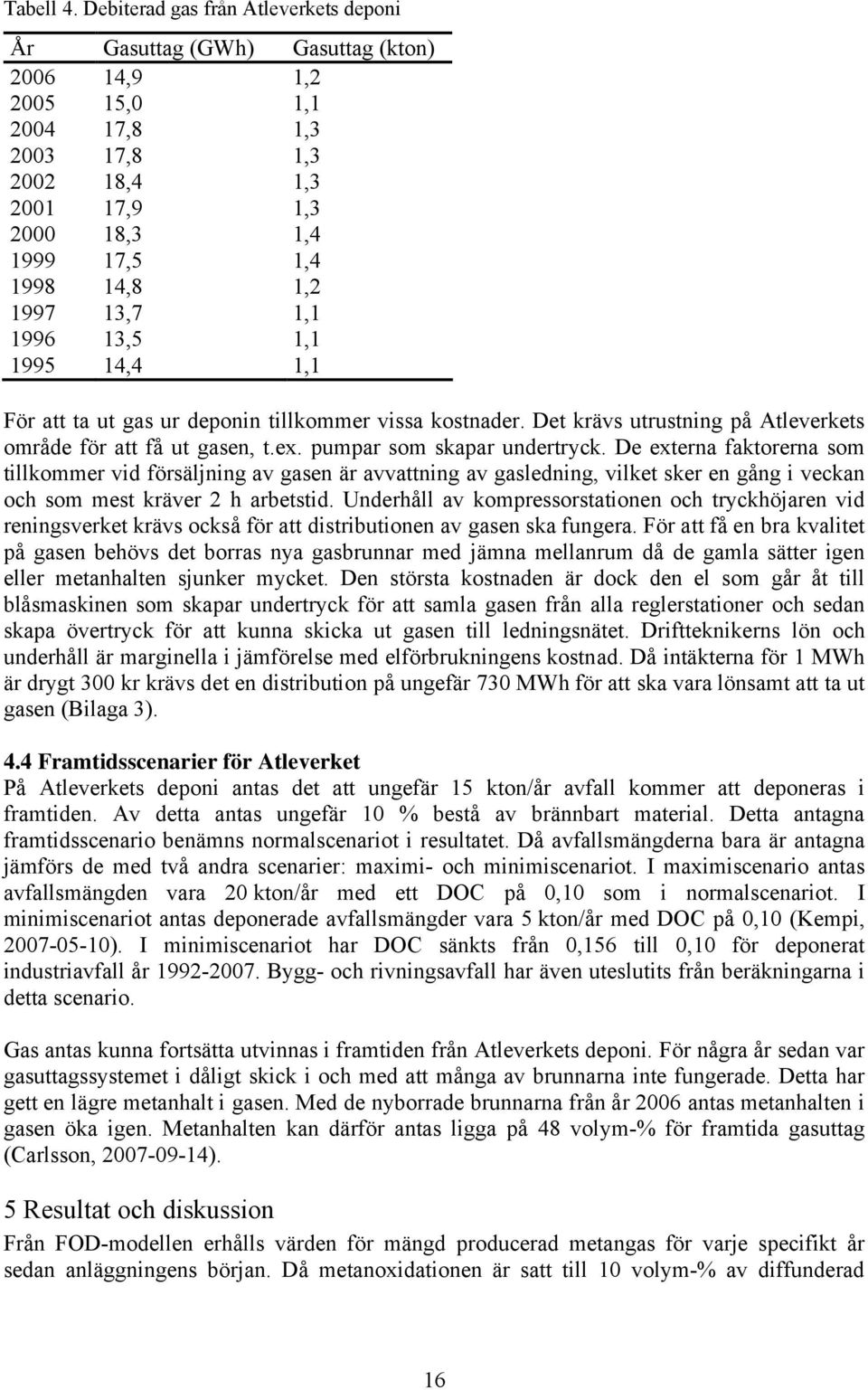 Tabell 4. Debiterad gas från Atleverkets deponi

| År | Gasuttag (GWh) | Gasuttag (kton) |
|---|---|---|
| 2006 | 14,9 | 1,2 |
| 2005 | 15,0 | 1,1 |
| 2004 | 17,8 | 1,3 |
| 2003 | 17,8 | 1,3 |
| 2002 | 18,4 | 1,3 |
| 2001 | 17,9 | 1,3 |
| 2000 | 18,3 | 1,4 |
| 1999 | 17,5 | 1,4 |
| 1998 | 14,8 | 1,2 |
| 1997 | 13,7 | 1,1 |
| 1996 | 13,5 | 1,1 |
| 1995 | 14,4 | 1,1 |

För att ta ut gas ur deponin tillkommer vissa kostnader. Det krävs utrustning på Atleverkets område för att få ut gasen, t.ex. pumpar som skapar undertryck. De externa faktorerna som tillkommer vid försäljning av gasen är avvattning av gasledning, vilket sker en gång i veckan och som mest kräver 2 h arbetstid. Underhåll av kompressorstationen och tryckhöjaren vid reningsverket krävs också för att distributionen av gasen ska fungera. För att få en bra kvalitet på gasen behövs det borras nya gasbrunnar med jämna mellanrum då de gamla sätter igen eller metanhalten sjunker mycket. Den största kostnaden är dock den el som går åt till blåsmaskinen som skapar undertryck för att samla gasen från alla reglerstationer och sedan skapa övertryck för att kunna skicka ut gasen till ledningsnätet. Driftteknikerns lön och underhåll är marginella i jämförelse med elförbrukningens kostnad. Då intäkterna för 1 MWh är drygt 300 kr krävs det en distribution på ungefär 730 MWh för att ska vara lönsamt att ta ut gasen (Bilaga 3).

4.4 Framtidsscenarier för Atleverket
På Atleverkets deponi antas det att ungefär 15 kton/år avfall kommer att deponeras i framtiden. Av detta antas ungefär 10 % bestå av brännbart material. Detta antagna framtidsscenario benämns normalscenariot i resultatet. Då avfallsmängderna bara är antagna jämförs de med två andra scenarier: maximi- och minimiscenariot. I maximiscenario antas avfallsmängden vara 20 kton/år med ett DOC på 0,10 som i normalscenariot. I minimiscenariot antas deponerade avfallsmängder vara 5 kton/år med DOC på 0,10 (Kempi, 2007-05-10). I minimiscenariot har DOC sänkts från 0,156 till 0,10 för deponerat industriavfall år 1992-2007. Bygg- och rivningsavfall har även uteslutits från beräkningarna i detta scenario.

Gas antas kunna fortsätta utvinnas i framtiden från Atleverkets deponi. För några år sedan var gasuttagssystemet i dåligt skick i och med att många av brunnarna inte fungerade. Detta har gett en lägre metanhalt i gasen. Med de nyborrade brunnarna från år 2006 antas metanhalten i gasen öka igen. Metanhalten kan därför antas ligga på 48 volym-% för framtida gasuttag (Carlsson, 2007-09-14).

5 Resultat och diskussion
Från FOD-modellen erhålls värden för mängd producerad metangas för varje specifikt år sedan anläggningens början. Då metanoxidationen är satt till 10 volym-% av diffunderad

16